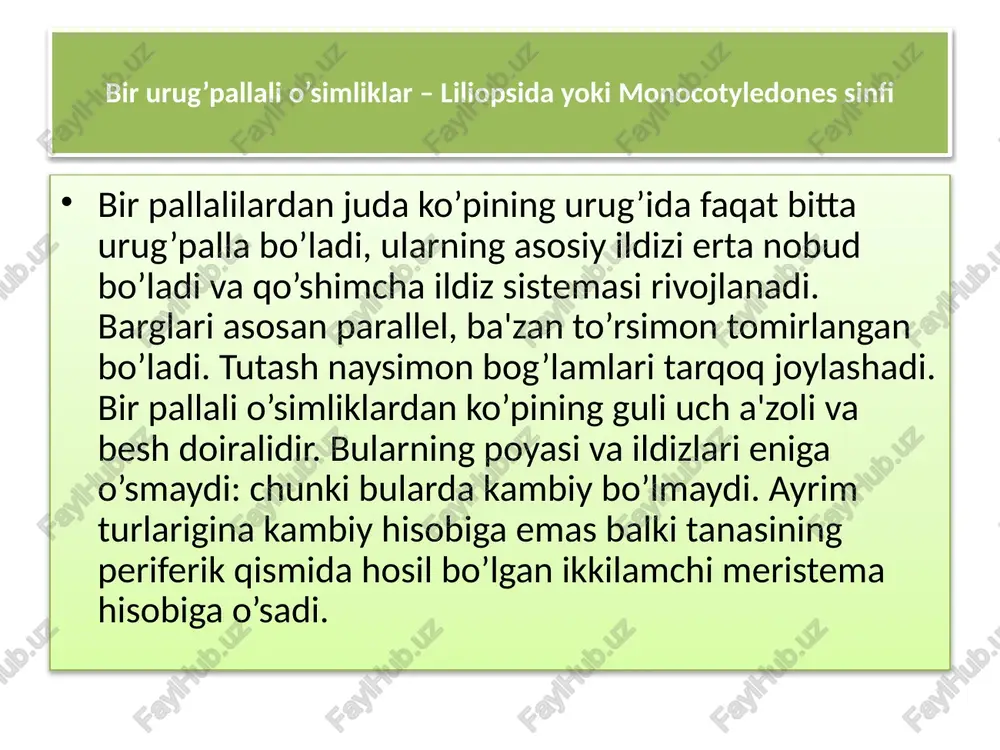 Bir urug’pallali o’simliklar – Liliopsida yoki Monocotyledones sinfi

• Bir pallalilardan juda ko’pining urug’ida faqat bitta urug’palla bo’ladi, ularning asosiy ildizi erta nobud bo’ladi va qo’shimcha ildiz sistemasi rivojlanadi. Barglari asosan parallel, ba'zan to’rsimon tomirlangan bo’ladi. Tutash naysimon bog’lamlari tarqoq joylashadi. Bir pallali o’simliklardan ko’pining guli uch a'zoli va besh doiralidir. Bularning poyasi va ildizlari eniga o’smaydi: chunki bularda kambiy bo’lmaydi. Ayrim turlarigina kambiy hisobiga emas balki tanasining periferik qismida hosil bo’lgan ikkilamchi meristema hisobiga o’sadi.

FaylHub.uz